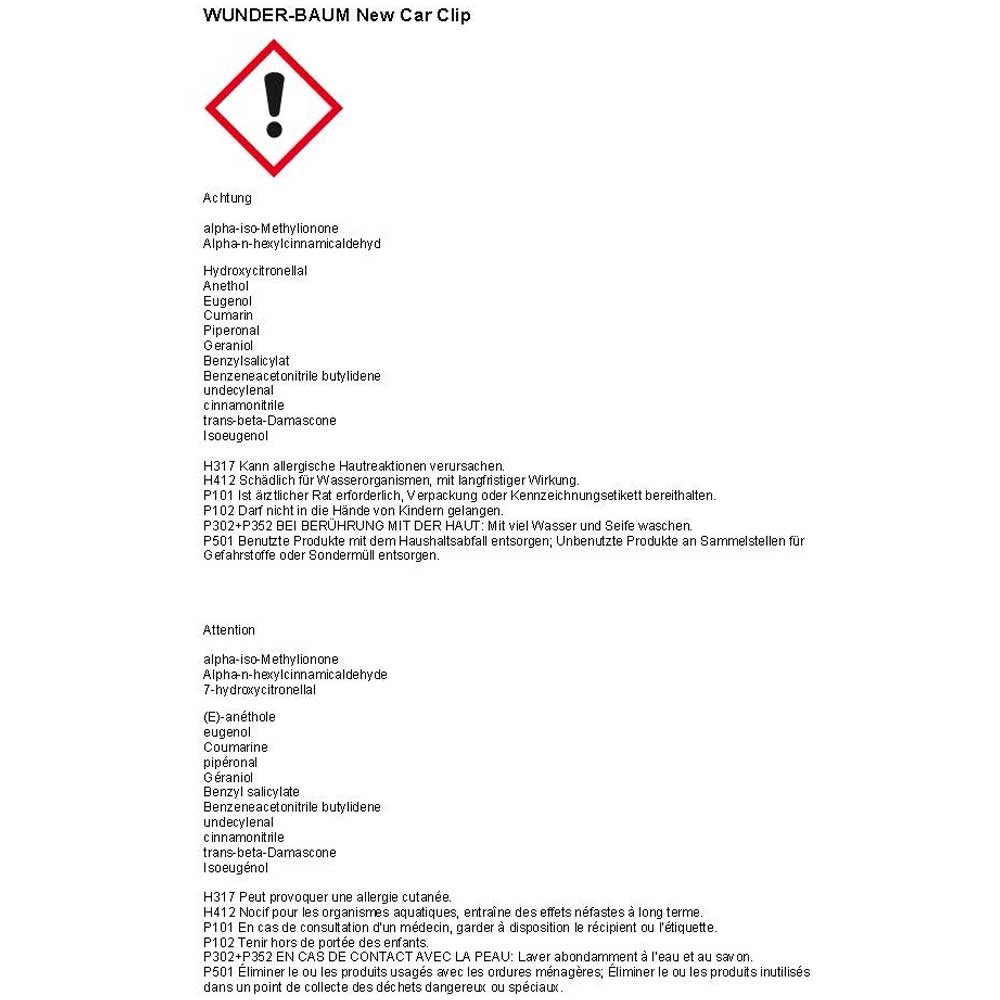 WUNDER-BAUM New Car Clip

Achtung

alpha-iso-Methylionone
Alpha-n-hexylcinnamicaldehyd

Hydroxycitronellal
Anethol
Eugenol
Cumarin
Piperonal
Geraniol
Benzylsalicylat
Benzeneacetonitrile butylidene
undecylenal
cinnamonitrile
trans-beta-Damascone
Isoeugenol

H317 Kann allergische Hautreaktionen verursachen.
H412 Schädlich für Wasserorganismen, mit langfristiger Wirkung.
P101 Ist ärztlicher Rat erforderlich, Verpackung oder Kennzeichnungsetikett bereithalten.
P102 Darf nicht in die Hände von Kindern gelangen.
P302+P352 BEI BERÜHRUNG MIT DER HAUT: Mit viel Wasser und Seife waschen.
P501 Benutzte Produkte mit dem Haushaltsabfall entsorgen; Unbenutzte Produkte an Sammelstellen für Gefahrstoffe oder Sondermüll entsorgen.

Attention

alpha-iso-Methylionone
Alpha-n-hexylcinnamicaldehyde
7-hydroxycitronellal

(E)-anéthole
eugenol
Coumarine
pipéronal
Géraniol
Benzyl salicylate
Benzeneacetonitrile butylidene
undecylenal
cinnamonitrile
trans-beta-Damascone
Isoeugénol

H317 Peut provoquer une allergie cutanée.
H412 Nocif pour les organismes aquatiques, entraîne des effets néfastes à long terme.
P101 En cas de consultation d'un médecin, garder à disposition le récipient ou l'étiquette.
P102 Tenir hors de portée des enfants.
P302+P352 EN CAS DE CONTACT AVEC LA PEAU: Laver abondamment à l'eau et au savon.
P501 Éliminer le ou les produits usagés avec les ordures ménagères; Éliminer le ou les produits inutilisés dans un point de collecte des déchets dangereux ou spéciaux.